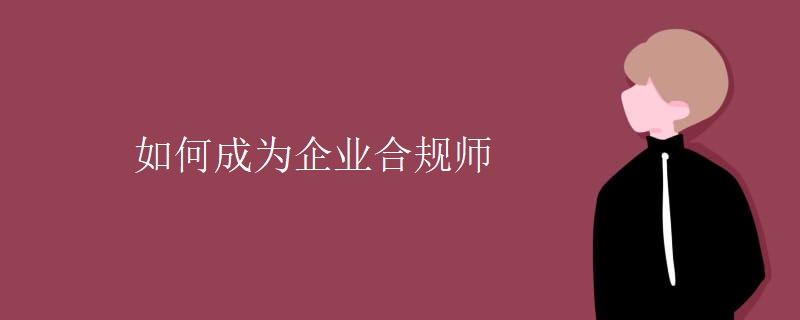 如何成为企业合规师